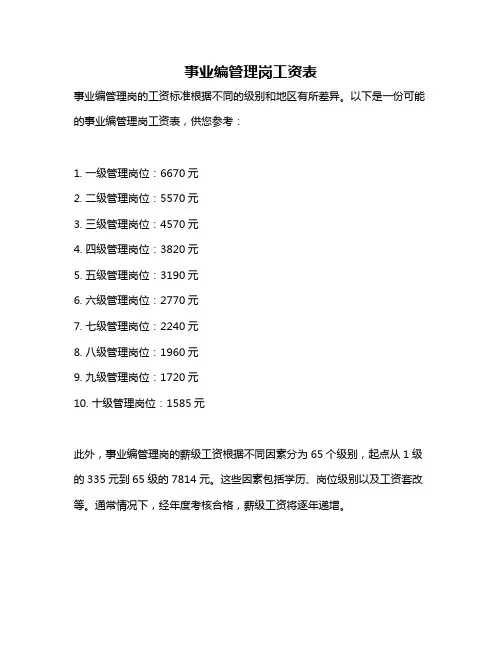 事业编管理岗工资表

事业编管理岗的工资标准根据不同的级别和地区有所差异。以下是一份可能的事业编管理岗工资表，供您参考：

1. 一级管理岗位：6670 元
2. 二级管理岗位：5570 元
3. 三级管理岗位：4570 元
4. 四级管理岗位：3820 元
5. 五级管理岗位：3190 元
6. 六级管理岗位：2770 元
7. 七级管理岗位：2240 元
8. 八级管理岗位：1960 元
9. 九级管理岗位：1720 元
10. 十级管理岗位：1585 元

此外，事业编管理岗的薪级工资根据不同因素分为 65 个级别，起点从 1 级的 335 元到 65 级的 7814 元。这些因素包括学历、岗位级别以及工资套改等。通常情况下，经年度考核合格，薪级工资将逐年递增。